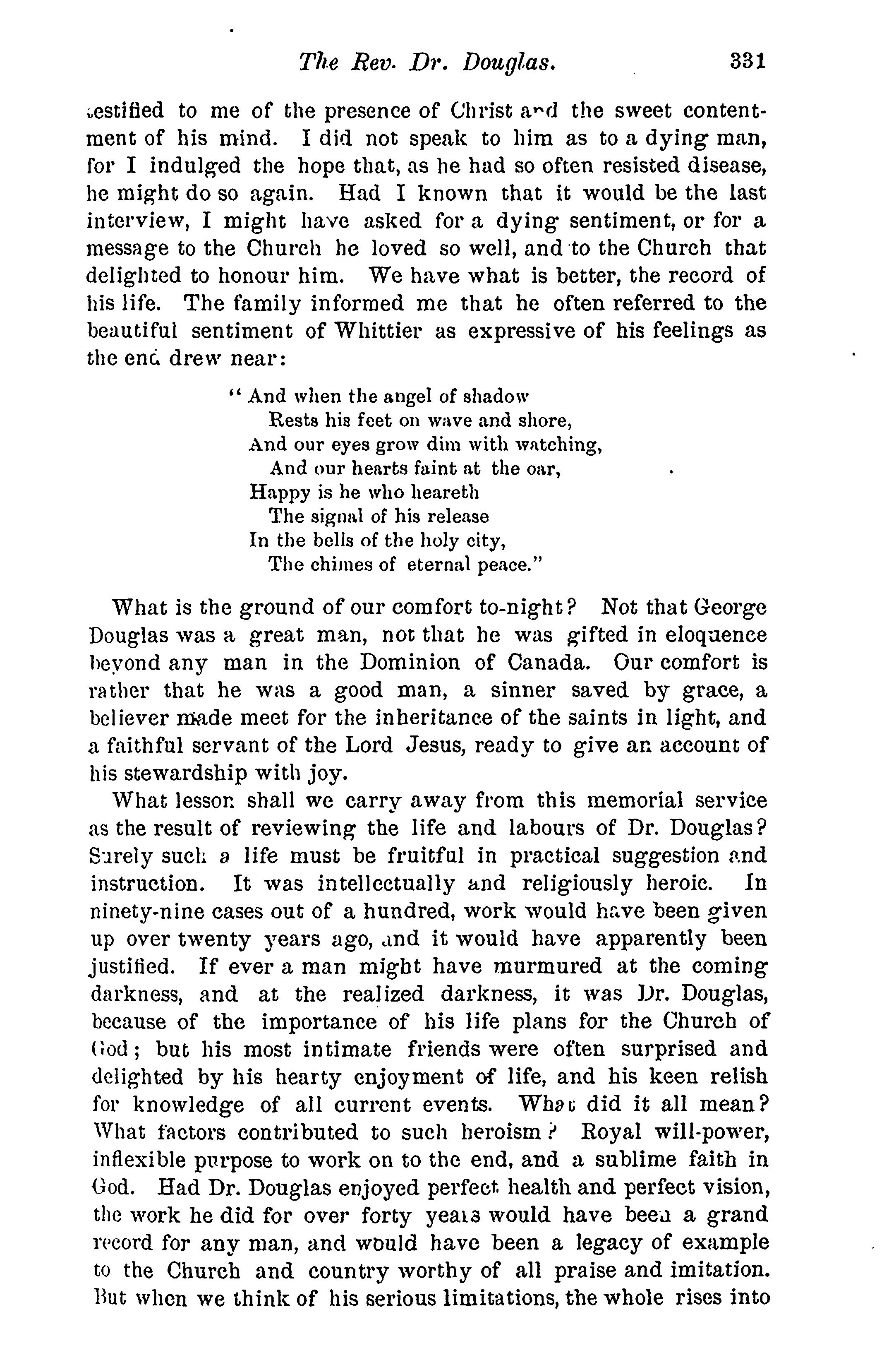 The Rev. Dr. Douglas. 331

testified to me of the presence of Christ and the sweet contentment of his mind. I did not speak to him as to a dying man, for I indulged the hope that, as he had so often resisted disease, he might do so again. Had I known that it would be the last interview, I might have asked for a dying sentiment, or for a message to the Church he loved so well, and to the Church that delighted to honour him. We have what is better, the record of his life. The family informed me that he often referred to the beautiful sentiment of Whittier as expressive of his feelings as the end drew near:

"And when the angel of shadow
Rests his feet on wave and shore,
And our eyes grow dim with watching,
And our hearts faint at the oar,
Happy is he who heareth
The signal of his release
In the bells of the holy city,
The chimes of eternal peace."

What is the ground of our comfort to-night? Not that George Douglas was a great man, not that he was gifted in eloquence beyond any man in the Dominion of Canada. Our comfort is rather that he was a good man, a sinner saved by grace, a believer made meet for the inheritance of the saints in light, and a faithful servant of the Lord Jesus, ready to give an account of his stewardship with joy.

What lesson shall we carry away from this memorial service as the result of reviewing the life and labours of Dr. Douglas? Surely such a life must be fruitful in practical suggestion and instruction. It was intellectually and religiously heroic. In ninety-nine cases out of a hundred, work would have been given up over twenty years ago, and it would have apparently been justified. If ever a man might have murmured at the coming darkness, and at the realized darkness, it was Dr. Douglas, because of the importance of his life plans for the Church of God; but his most intimate friends were often surprised and delighted by his hearty enjoyment of life, and his keen relish for knowledge of all current events. What did it all mean? What factors contributed to such heroism? Royal will-power, inflexible purpose to work on to the end, and a sublime faith in God. Had Dr. Douglas enjoyed perfect health and perfect vision, the work he did for over forty years would have been a grand record for any man, and would have been a legacy of example to the Church and country worthy of all praise and imitation. But when we think of his serious limitations, the whole rises into